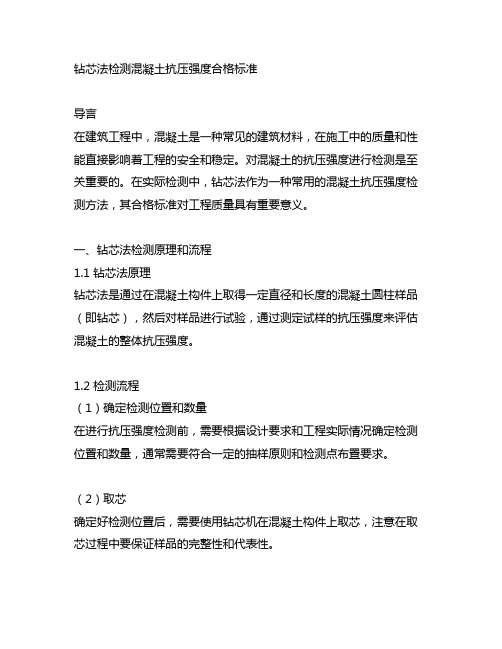 钻芯法检测混凝土抗压强度合格标准

导言
在建筑工程中，混凝土是一种常见的建筑材料，在施工中的质量和性能直接影响着工程的安全和稳定。对混凝土的抗压强度进行检测是至关重要的。在实际检测中，钻芯法作为一种常用的混凝土抗压强度检测方法，其合格标准对工程质量具有重要意义。

一、钻芯法检测原理和流程
1.1 钻芯法原理
钻芯法是通过在混凝土构件上取得一定直径和长度的混凝土圆柱样品（即钻芯），然后对样品进行试验，通过测定试样的抗压强度来评估混凝土的整体抗压强度。

1.2 检测流程
（1）确定检测位置和数量
在进行抗压强度检测前，需要根据设计要求和工程实际情况确定检测位置和数量，通常需要符合一定的抽样原则和检测点布置要求。

（2）取芯
确定好检测位置后，需要使用钻芯机在混凝土构件上取芯，注意在取芯过程中要保证样品的完整性和代表性。